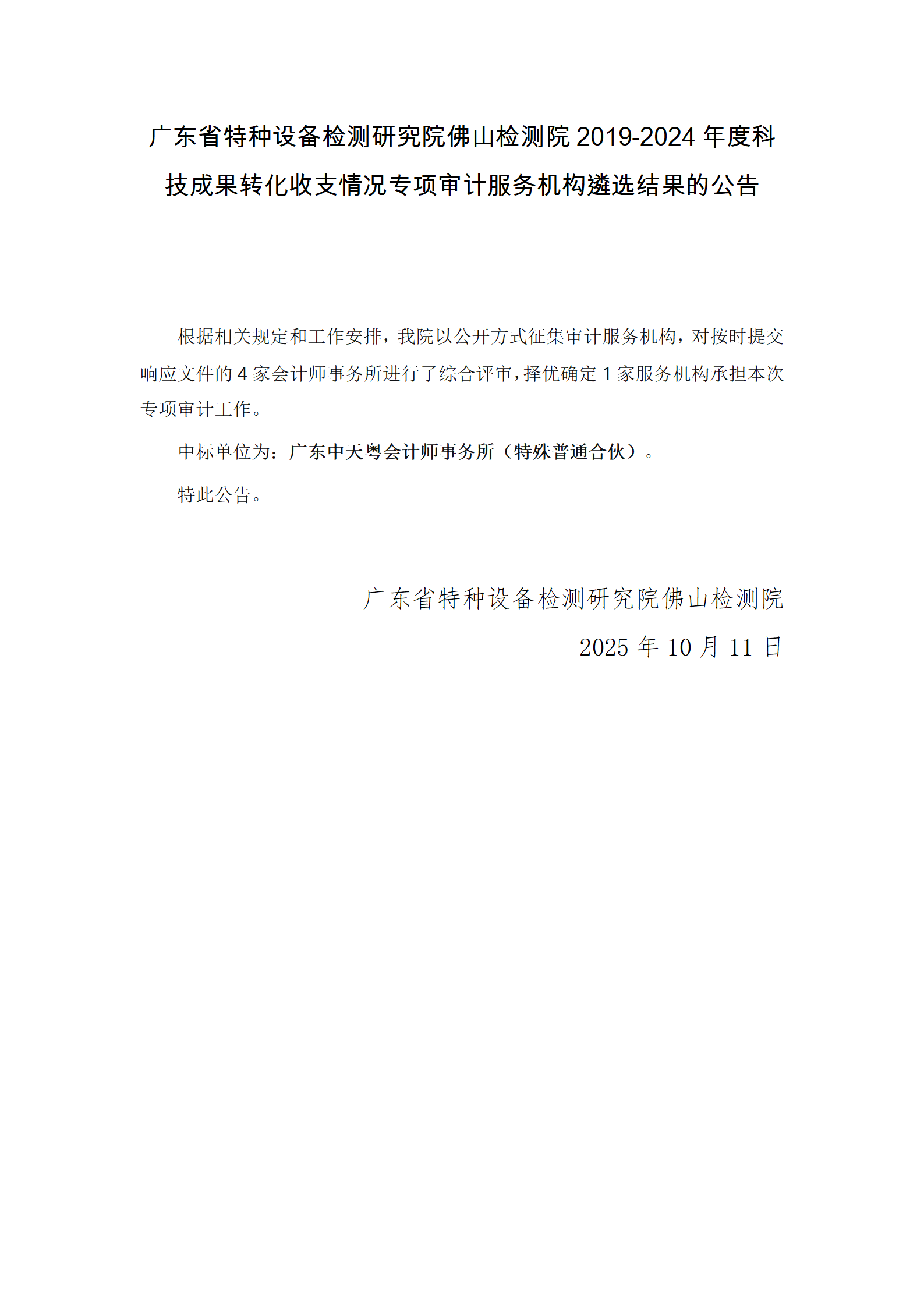 广东省特种设备检测研究院佛山检测院 2019-2024 年度科技成果转化收支情况专项审计服务机构遴选结果的公告

根据相关规定和工作安排，我院以公开方式征集审计服务机构，对按时提交响应文件的 4 家会计师事务所进行了综合评审，择优确定 1 家服务机构承担本次专项审计工作。

中标单位为：广东中天粤会计师事务所（特殊普通合伙）。

特此公告。

广东省特种设备检测研究院佛山检测院

2025 年 10 月 11 日